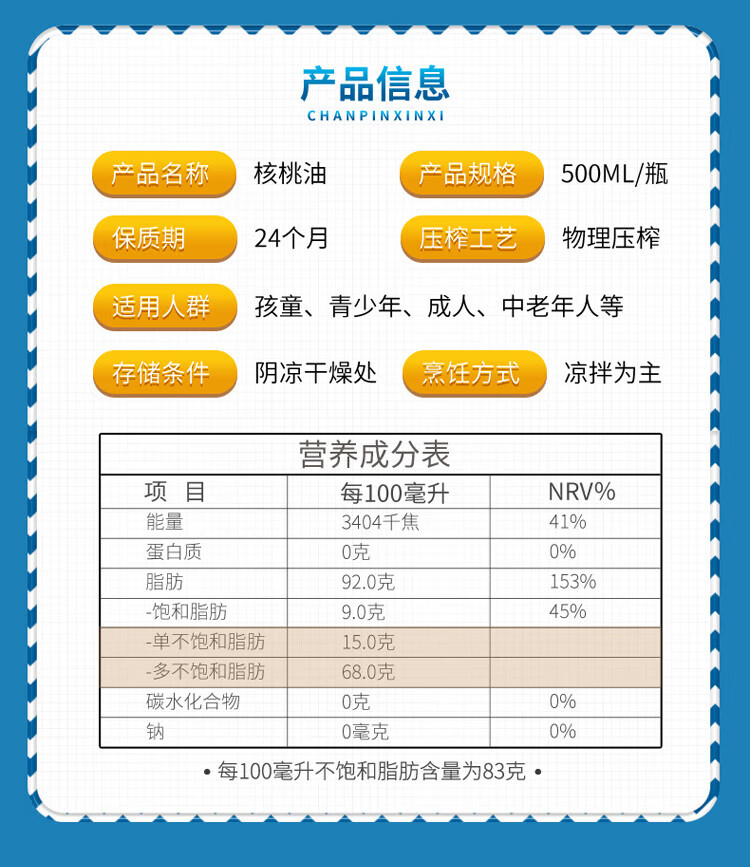 产品信息
CHANPINXINXI

产品名称 核桃油 产品规格 500ML/瓶

保质期 24个月 压榨工艺 物理压榨

适用人群 孩童、青少年、成人、中老年人等

存储条件 阴凉干燥处 烹饪方式 凉拌为主

营养成分表

| 项　目 | 每100毫升 | NRV% |
|---|---|---|
| 能量 | 3404千焦 | 41% |
| 蛋白质 | 0克 | 0% |
| 脂肪 | 92.0克 | 153% |
| -饱和脂肪 | 9.0克 | 45% |
| -单不饱和脂肪 | 15.0克 | |
| -多不饱和脂肪 | 68.0克 | |
| 碳水化合物 | 0克 | 0% |
| 钠 | 0毫克 | 0% |

• 每100毫升不饱和脂肪含量为83克 •